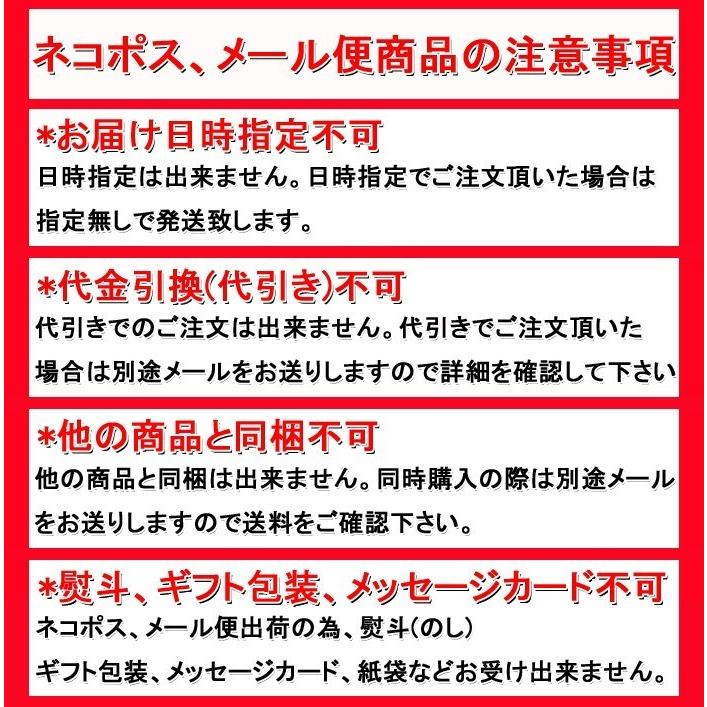 ネコポス、メール便商品の注意事項

*お届け日時指定不可
日時指定は出来ません。日時指定でご注文頂いた場合は指定無しで発送致します。

*代金引換(代引き)不可
代引きでのご注文は出来ません。代引きでご注文頂いた場合は別途メールをお送りしますので詳細を確認して下さい

*他の商品と同梱不可
他の商品と同梱は出来ません。同時購入の際は別途メールをお送りしますので送料をご確認下さい。

*熨斗、ギフト包装、メッセージカード不可
ネコポス、メール便出荷の為、熨斗(のし)
ギフト包装、メッセージカード、紙袋などお受け出来ません。